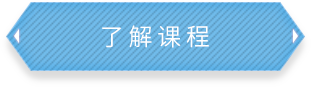 了解课程